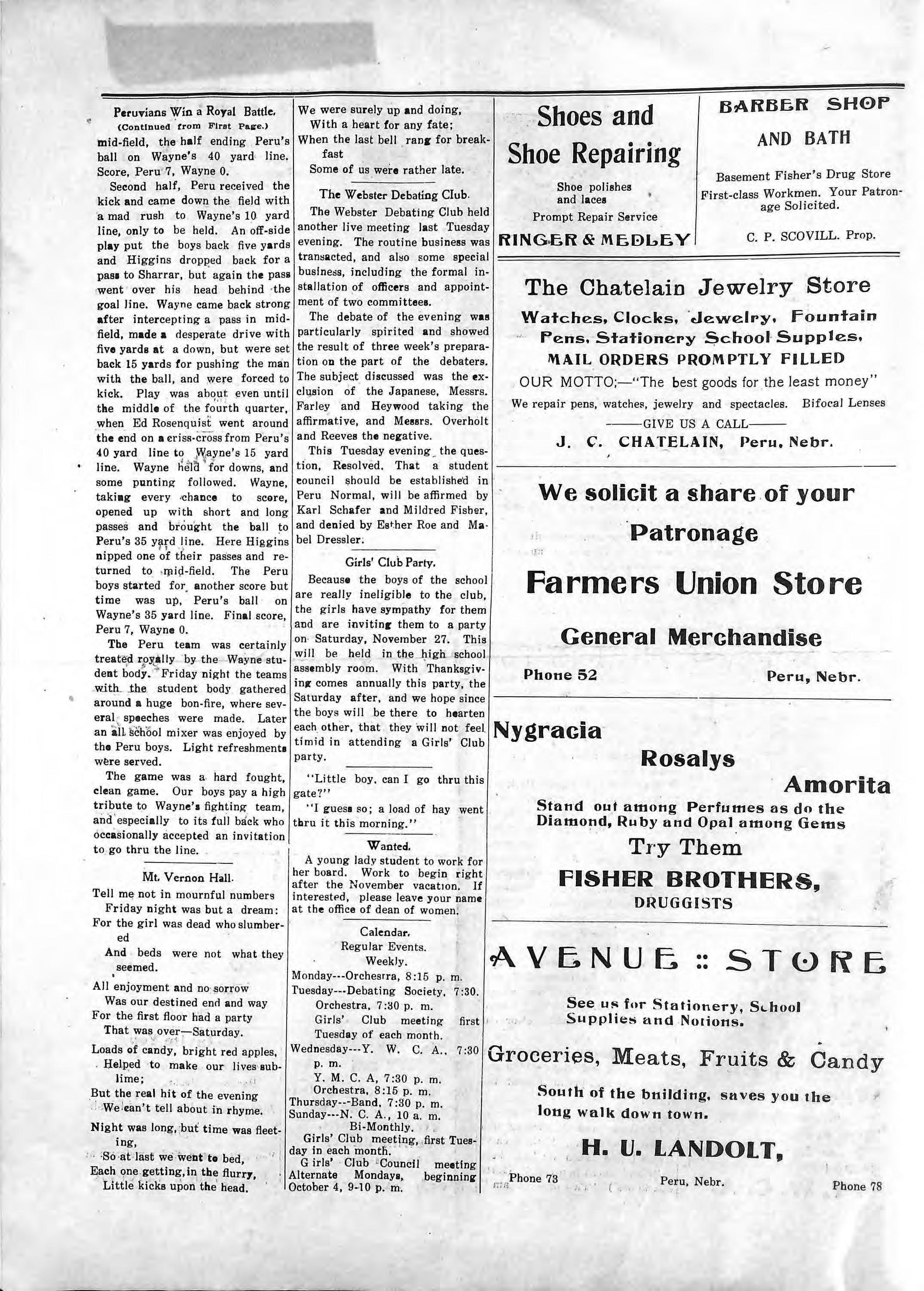 Peruvians Win a Royal Battle.
(Continued from First Page.)

mid-field, the half ending Peru's ball on Wayne's 40 yard line. Score, Peru 7, Wayne 0.

Second half, Peru received the kick and came down the field with a mad rush to Wayne's 10 yard line, only to be held. An off-side play put the boys back five yards and Higgins dropped back for a pass to Sharrar, but again the pass went over his head behind the goal line. Wayne came back strong after intercepting a pass in mid-field, made a desperate drive with five yards at a down, but were set back 15 yards for pushing the man with the ball, and were forced to kick. Play was about even until the middle of the fourth quarter, when Ed Rosenquist went around the end on a criss-cross from Peru's 40 yard line to Wayne's 15 yard line. Wayne held for downs, and some punting followed. Wayne, taking every chance to score, opened up with short and long passes and brought the ball to Peru's 35 yard line. Here Higgins nipped one of their passes and returned to mid-field. The Peru boys started for another score but time was up, Peru's ball on Wayne's 35 yard line. Final score, Peru 7, Wayne 0.

The Peru team was certainly treated royally by the Wayne student body. Friday night the teams with the student body gathered around a huge bon-fire, where several speeches were made. Later an all school mixer was enjoyed by the Peru boys. Light refreshments were served.

The game was a hard fought, clean game. Our boys pay a high tribute to Wayne's fighting team, and especially to its full back who occasionally accepted an invitation to go thru the line.

Mt. Vernon Hall.

Tell me not in mournful numbers
Friday night was but a dream:
For the girl was dead who slumbered
And beds were not what they seemed.

All enjoyment and no sorrow
Was our destined end and way
For the first floor had a party
That was over—Saturday.

Loads of candy, bright red apples,
Helped to make our lives sublime;
But the real hit of the evening
We can't tell about in rhyme.

Night was long, but time was fleeting,
So at last we went to bed,
Each one getting, in the flurry,
Little kicks upon the head.

We were surely up and doing,
With a heart for any fate;
When the last bell rang for breakfast
Some of us were rather late.

The Webster Debating Club.

The Webster Debating Club held another live meeting last Tuesday evening. The routine business was transacted, and also some special business, including the formal installation of officers and appointment of two committees.

The debate of the evening was particularly spirited and showed the result of three week's preparation on the part of the debaters. The subject discussed was the exclusion of the Japanese, Messrs. Farley and Heywood taking the affirmative, and Messrs. Overholt and Reeves the negative.

This Tuesday evening the question, Resolved, That a student council should be established in Peru Normal, will be affirmed by Karl Schafer and Mildred Fisher, and denied by Esther Roe and Mabel Dressler.

Girls' Club Party.

Because the boys of the school are really ineligible to the club, the girls have sympathy for them and are inviting them to a party on Saturday, November 27. This will be held in the high school assembly room. With Thanksgiving comes annually this party, the Saturday after, and we hope since the boys will be there to hearten each other, that they will not feel timid in attending a Girls' Club party.

"Little boy, can I go thru this gate?"

"I guess so; a load of hay went thru it this morning."

Wanted.

A young lady student to work for her board. Work to begin right after the November vacation. If interested, please leave your name at the office of dean of women.

Calendar.
Regular Events.
Weekly.

Monday---Orchesrra, 8:15 p. m.
Tuesday---Debating Society, 7:30.
Orchestra, 7:30 p. m.
Girls' Club meeting first Tuesday of each month.
Wednesday---Y. W. C. A., 7:30 p. m.
Y. M. C. A, 7:30 p. m.
Orchestra, 8:15 p. m.
Thursday---Band, 7:30 p. m.
Sunday---N. C. A., 10 a. m.
Bi-Monthly.
Girls' Club meeting, first Tuesday in each month.
Girls' Club Council meeting Alternate Mondays, beginning October 4, 9-10 p. m.

Shoes and Shoe Repairing

Shoe polishes and laces
Prompt Repair Service

RINGER & MEDLEY

BARBER SHOP
AND BATH

Basement Fisher's Drug Store
First-class Workmen. Your Patronage Solicited.

C. P. SCOVILL. Prop.

The Chatelain Jewelry Store

Watches, Clocks, Jewelry, Fountain Pens, Stationery School Supples,
MAIL ORDERS PROMPTLY FILLED
OUR MOTTO;—"The best goods for the least money"
We repair pens, watches, jewelry and spectacles. Bifocal Lenses
———GIVE US A CALL———
J. C. CHATELAIN, Peru, Nebr.

We solicit a share of your Patronage

Farmers Union Store

General Merchandise

Phone 52 Peru, Nebr.

Nygracia
Rosalys
Amorita
Stand out among Perfumes as do the Diamond, Ruby and Opal among Gems
Try Them
FISHER BROTHERS,
DRUGGISTS

AVENUE :: STORE

See us for Stationery, School Supplies and Notions.

Groceries, Meats, Fruits & Candy

South of the building, saves you the long walk down town.

H. U. LANDOLT,

Phone 73 Peru, Nebr. Phone 78